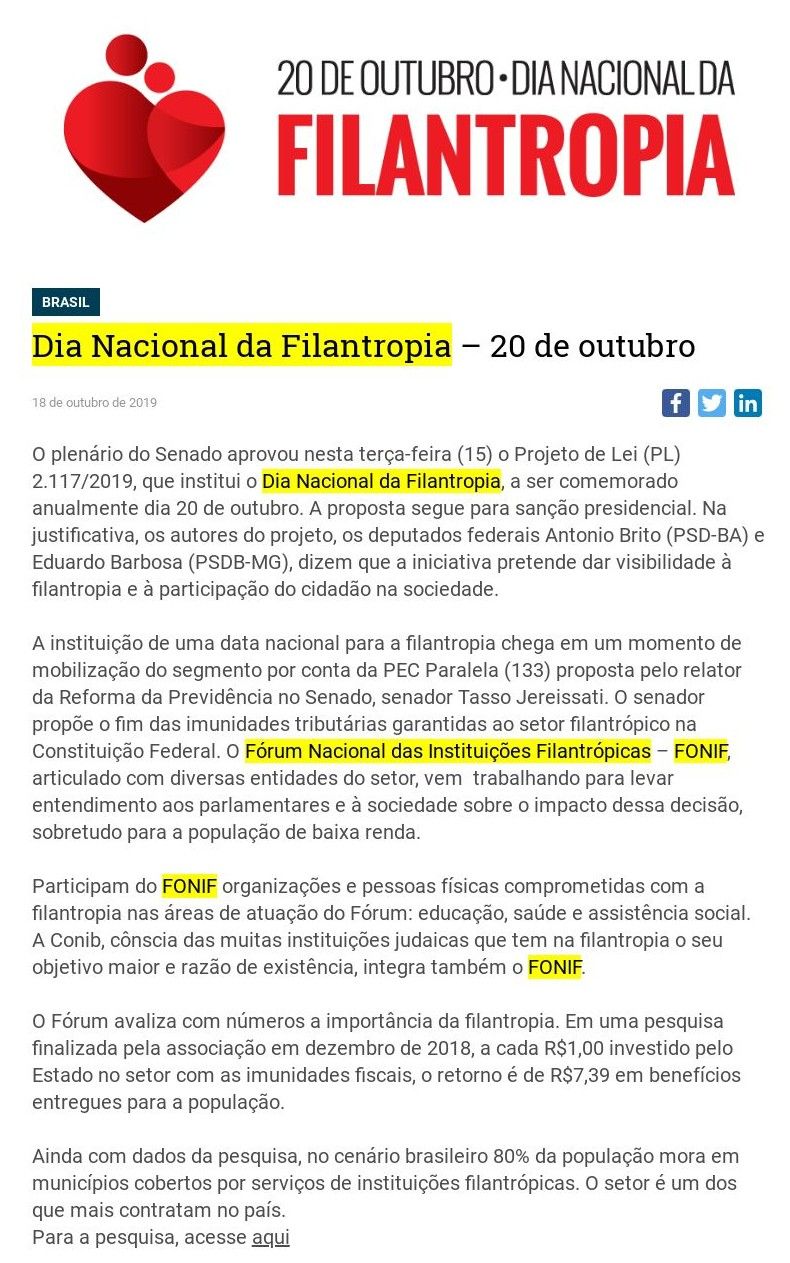 20 DE OUTUBRO • DIA NACIONAL DA
FILANTROPIA

BRASIL

Dia Nacional da Filantropia – 20 de outubro

18 de outubro de 2019

O plenário do Senado aprovou nesta terça-feira (15) o Projeto de Lei (PL) 2.117/2019, que institui o Dia Nacional da Filantropia, a ser comemorado anualmente dia 20 de outubro. A proposta segue para sanção presidencial. Na justificativa, os autores do projeto, os deputados federais Antonio Brito (PSD-BA) e Eduardo Barbosa (PSDB-MG), dizem que a iniciativa pretende dar visibilidade à filantropia e à participação do cidadão na sociedade.

A instituição de uma data nacional para a filantropia chega em um momento de mobilização do segmento por conta da PEC Paralela (133) proposta pelo relator da Reforma da Previdência no Senado, senador Tasso Jereissati. O senador propõe o fim das imunidades tributárias garantidas ao setor filantrópico na Constituição Federal. O Fórum Nacional das Instituições Filantrópicas – FONIF, articulado com diversas entidades do setor, vem trabalhando para levar entendimento aos parlamentares e à sociedade sobre o impacto dessa decisão, sobretudo para a população de baixa renda.

Participam do FONIF organizações e pessoas físicas comprometidas com a filantropia nas áreas de atuação do Fórum: educação, saúde e assistência social. A Conib, cônscia das muitas instituições judaicas que tem na filantropia o seu objetivo maior e razão de existência, integra também o FONIF.

O Fórum avaliza com números a importância da filantropia. Em uma pesquisa finalizada pela associação em dezembro de 2018, a cada R$1,00 investido pelo Estado no setor com as imunidades fiscais, o retorno é de R$7,39 em benefícios entregues para a população.

Ainda com dados da pesquisa, no cenário brasileiro 80% da população mora em municípios cobertos por serviços de instituições filantrópicas. O setor é um dos que mais contratam no país.
Para a pesquisa, acesse aqui